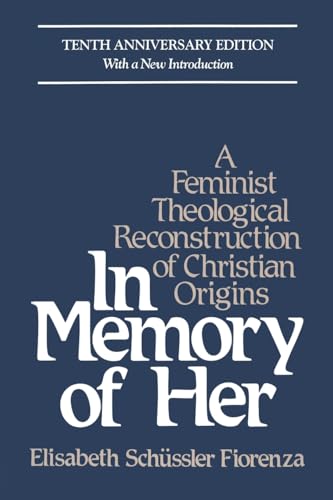 TENTH ANNIVERSARY EDITION
With a New Introduction

A Feminist Theological Reconstruction of Christian Origins

In Memory of Her

Elisabeth Schüssler Fiorenza